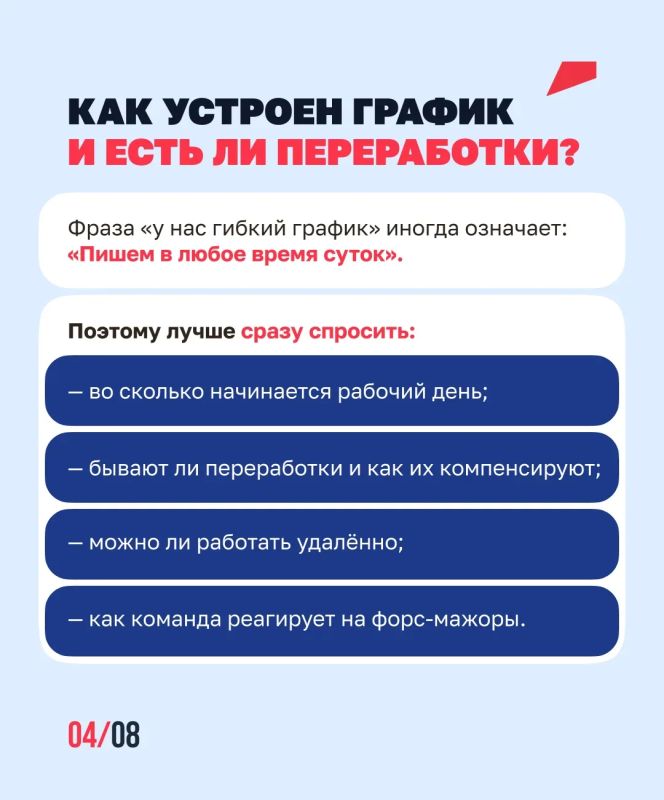 КАК УСТРОЕН ГРАФИК
И ЕСТЬ ЛИ ПЕРЕРАБОТКИ?

Фраза «у нас гибкий график» иногда означает: «Пишем в любое время суток».

Поэтому лучше сразу спросить:

— во сколько начинается рабочий день;

— бывают ли переработки и как их компенсируют;

— можно ли работать удалённо;

— как команда реагирует на форс-мажоры.

04/08